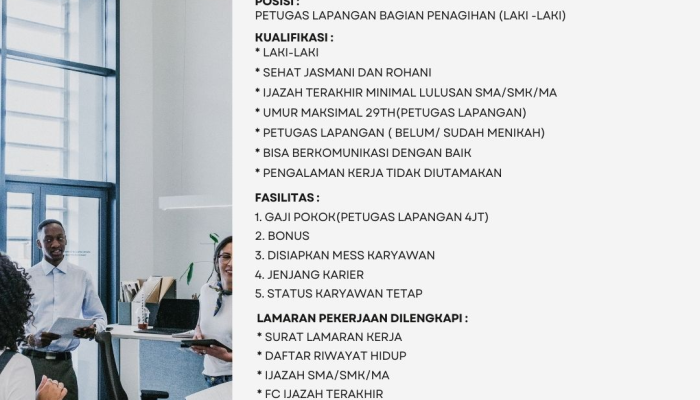 POSISI :
PETUGAS LAPANGAN BAGIAN PENAGIHAN (LAKI -LAKI)

KUALIFIKASI :
* LAKI-LAKI
* SEHAT JASMANI DAN ROHANI
* IJAZAH TERAKHIR MINIMAL LULUSAN SMA/SMK/MA
* UMUR MAKSIMAL 29TH(PETUGAS LAPANGAN)
* PETUGAS LAPANGAN ( BELUM/ SUDAH MENIKAH)
* BISA BERKOMUNIKASI DENGAN BAIK
* PENGALAMAN KERJA TIDAK DIUTAMAKAN

FASILITAS :
1. GAJI POKOK(PETUGAS LAPANGAN 4JT)
2. BONUS
3. DISIAPKAN MESS KARYAWAN
4. JENJANG KARIER
5. STATUS KARYAWAN TETAP

LAMARAN PEKERJAAN DILENGKAPI :
* SURAT LAMARAN KERJA
* DAFTAR RIWAYAT HIDUP
* IJAZAH SMA/SMK/MA
* FC IJAZAH TERAKHIR